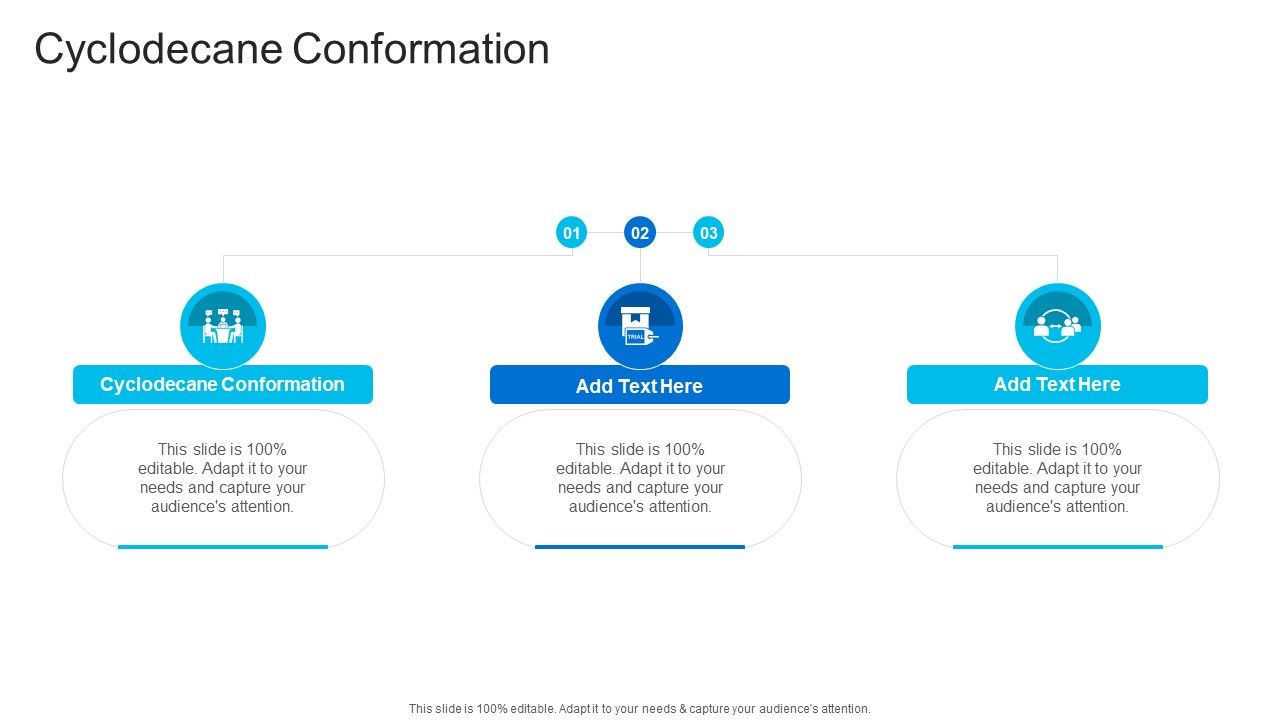 Cyclodecane Conformation

01 02 03

TRIAL

Cyclodecane Conformation

This slide is 100% editable. Adapt it to your needs and capture your audience's attention.

Add Text Here

This slide is 100% editable. Adapt it to your needs and capture your audience's attention.

Add Text Here

This slide is 100% editable. Adapt it to your needs and capture your audience's attention.

This slide is 100% editable. Adapt it to your needs & capture your audience's attention.